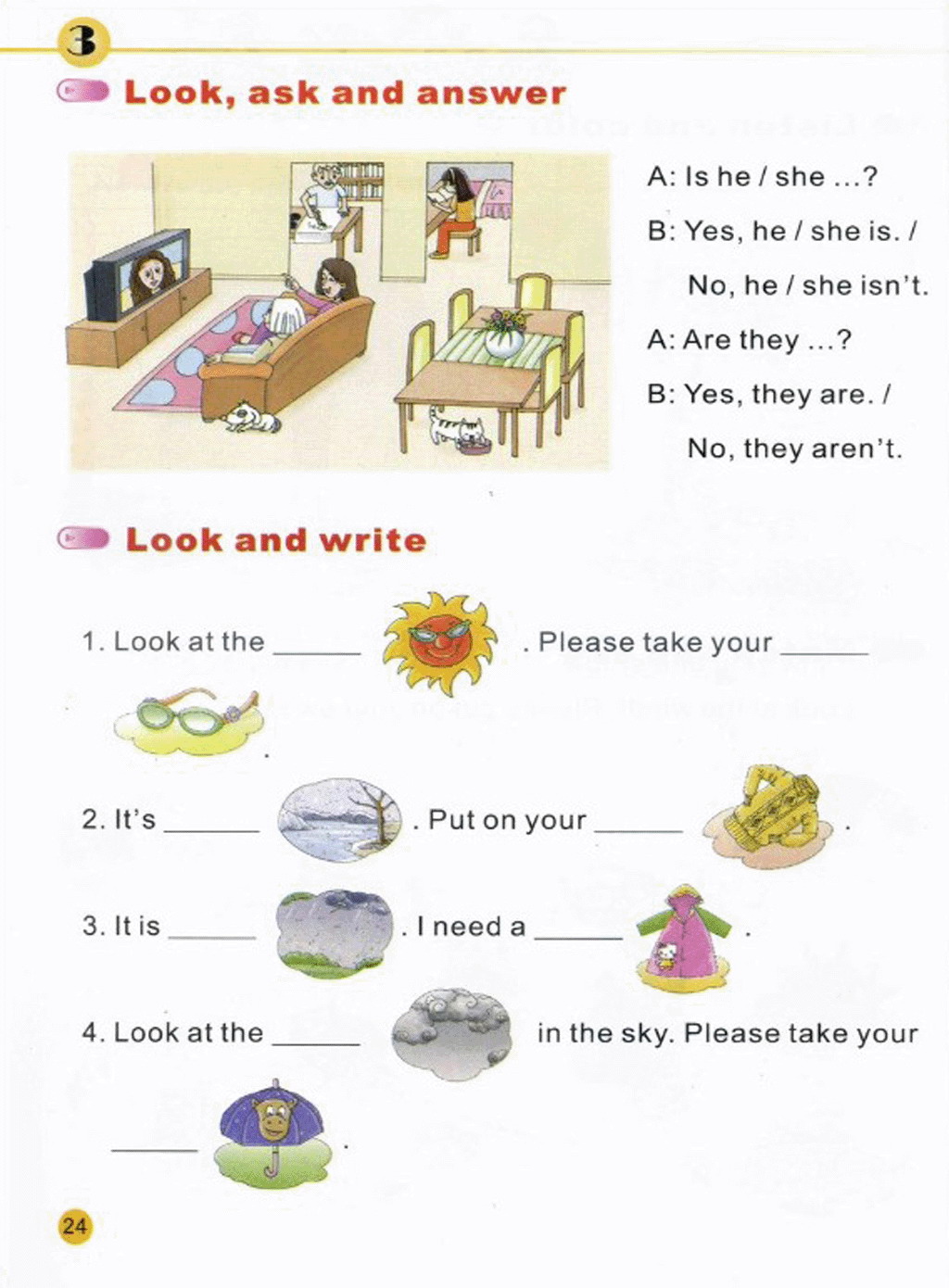 3

Look, ask and answer

A: Is he / she ...?

B: Yes, he / she is. / No, he / she isn't.

A: Are they ...?

B: Yes, they are. / No, they aren't.

Look and write

1. Look at the ______ . Please take your ______ .

2. It's ______ . Put on your ______ .

3. It is ______ . I need a ______ .

4. Look at the ______ in the sky. Please take your ______ .

24